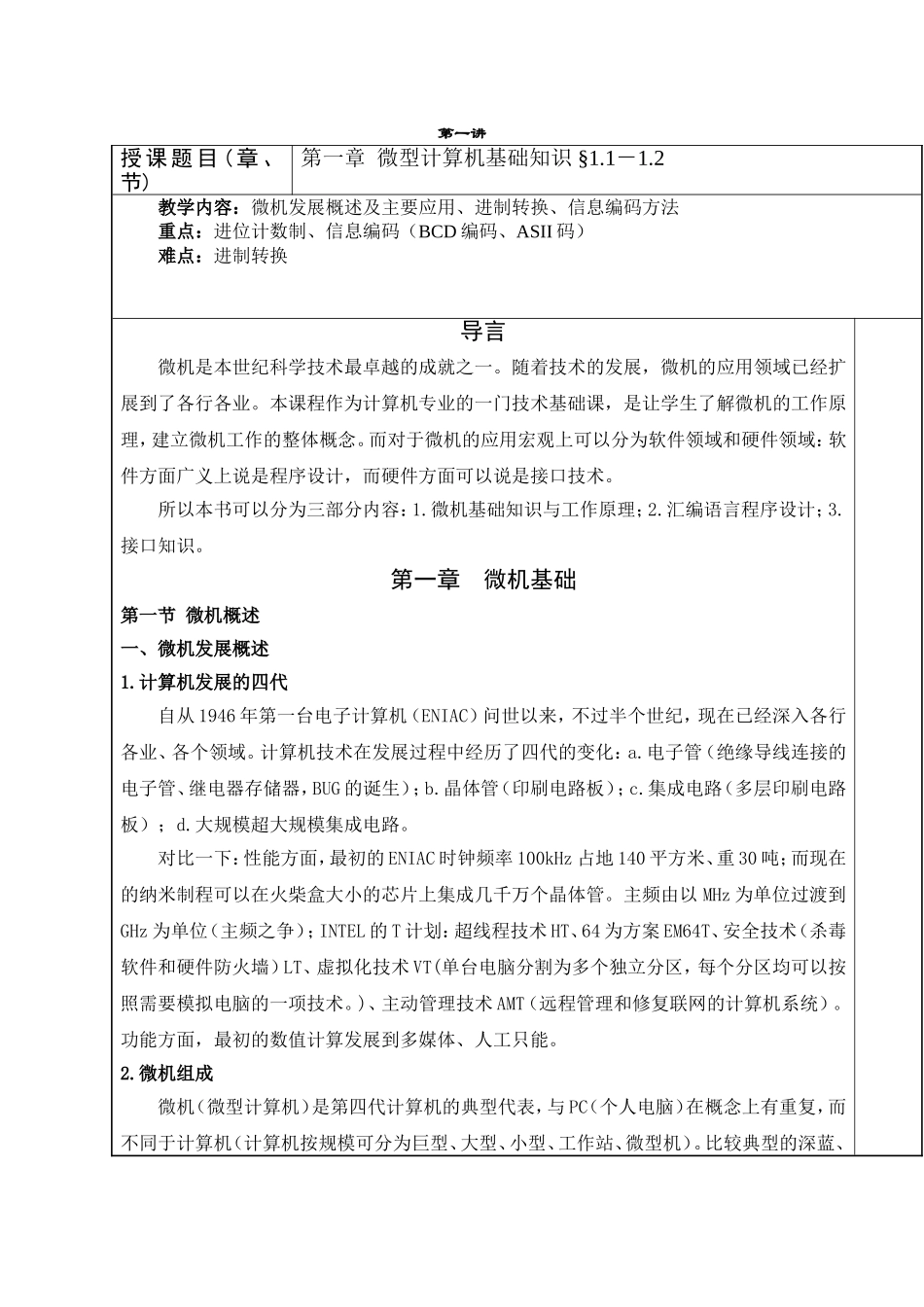 第一讲

| 授课题目（章、节） | 第一章 微型计算机基础知识 §1.1－1.2 |
|---|---|

教学内容：微机发展概述及主要应用、进制转换、信息编码方法
重点：进位计数制、信息编码（BCD 编码、ASII 码）
难点：进制转换

导言

微机是本世纪科学技术最卓越的成就之一。随着技术的发展，微机的应用领域已经扩展到了各行各业。本课程作为计算机专业的一门技术基础课，是让学生了解微机的工作原理，建立微机工作的整体概念。而对于微机的应用宏观上可以分为软件领域和硬件领域：软件方面广义上说是程序设计，而硬件方面可以说是接口技术。

所以本书可以分为三部分内容：1.微机基础知识与工作原理；2.汇编语言程序设计；3.接口知识。

第一章　微机基础

第一节 微机概述

一、微机发展概述

1.计算机发展的四代

自从 1946 年第一台电子计算机（ENIAC）问世以来，不过半个世纪，现在已经深入各行各业、各个领域。计算机技术在发展过程中经历了四代的变化：a.电子管（绝缘导线连接的电子管、继电器存储器，BUG 的诞生）；b.晶体管（印刷电路板）；c.集成电路（多层印刷电路板）；d.大规模超大规模集成电路。

对比一下：性能方面，最初的 ENIAC 时钟频率 100kHz 占地 140 平方米、重 30 吨；而现在的纳米制程可以在火柴盒大小的芯片上集成几千万个晶体管。主频由以 MHz 为单位过渡到 GHz 为单位（主频之争）；INTEL 的 T 计划：超线程技术 HT、64 为方案 EM64T、安全技术（杀毒软件和硬件防火墙）LT、虚拟化技术 VT(单台电脑分割为多个独立分区，每个分区均可以按照需要模拟电脑的一项技术。)、主动管理技术 AMT（远程管理和修复联网的计算机系统）。功能方面，最初的数值计算发展到多媒体、人工只能。

2.微机组成

微机（微型计算机）是第四代计算机的典型代表，与 PC（个人电脑）在概念上有重复，而不同于计算机（计算机按规模可分为巨型、大型、小型、工作站、微型机）。比较典型的深蓝、